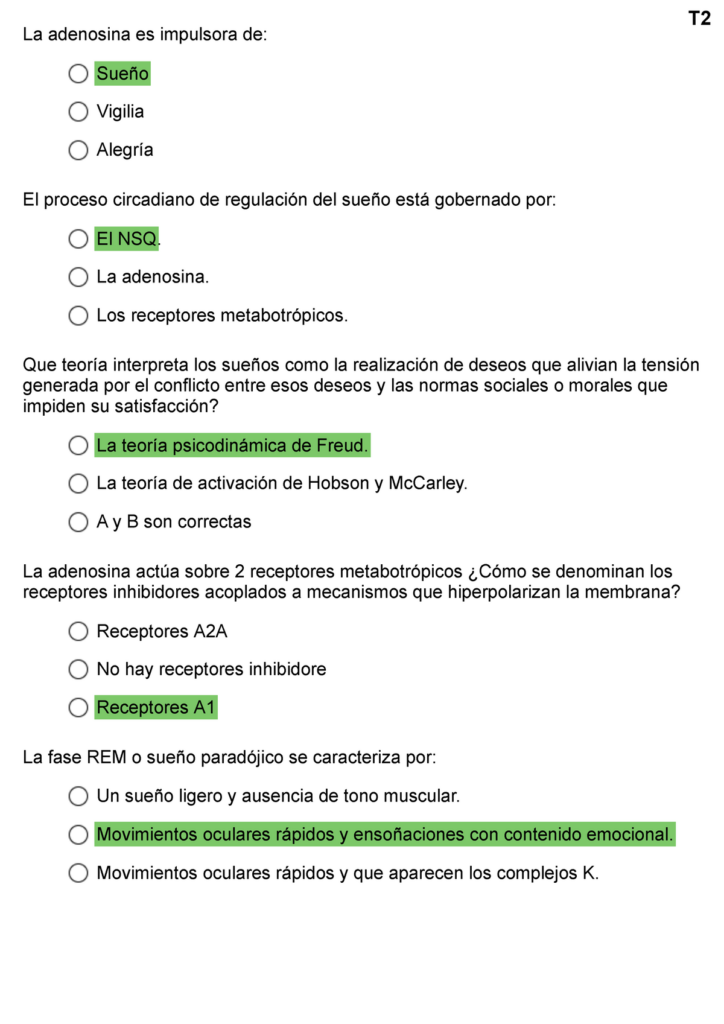 T2

La adenosina es impulsora de:

Sueño

Vigilia

Alegría

El proceso circadiano de regulación del sueño está gobernado por:

El NSQ.

La adenosina.

Los receptores metabotrópicos.

Que teoría interpreta los sueños como la realización de deseos que alivian la tensión generada por el conflicto entre esos deseos y las normas sociales o morales que impiden su satisfacción?

La teoría psicodinámica de Freud.

La teoría de activación de Hobson y McCarley.

A y B son correctas

La adenosina actúa sobre 2 receptores metabotrópicos ¿Cómo se denominan los receptores inhibidores acoplados a mecanismos que hiperpolarizan la membrana?

Receptores A2A

No hay receptores inhibidore

Receptores A1

La fase REM o sueño paradójico se caracteriza por:

Un sueño ligero y ausencia de tono muscular.

Movimientos oculares rápidos y ensoñaciones con contenido emocional.

Movimientos oculares rápidos y que aparecen los complejos K.